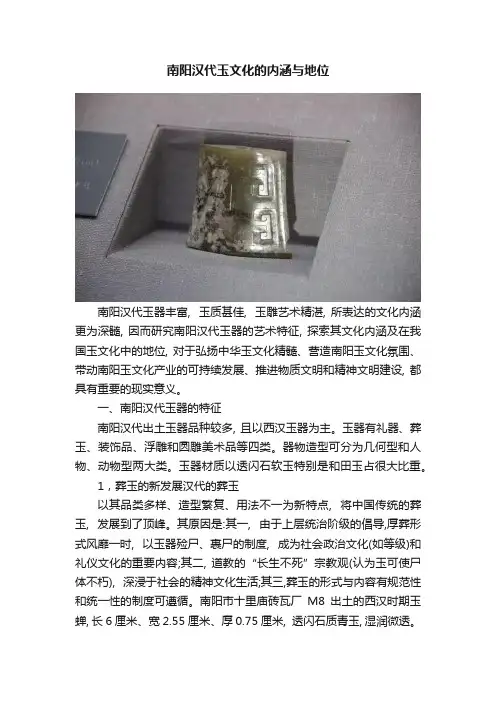 南阳汉代玉文化的内涵与地位

南阳汉代玉器丰富，玉质甚佳，玉雕艺术精湛，所表达的文化内涵更为深髓，因而研究南阳汉代玉器的艺术特征，探索其文化内涵及在我国玉文化中的地位，对于弘扬中华玉文化精髓、营造南阳玉文化氛围、带动南阳玉文化产业的可持续发展、推进物质文明和精神文明建设，都具有重要的现实意义。

一、南阳汉代玉器的特征

南阳汉代出土玉器品种较多，且以西汉玉器为主。玉器有礼器、葬玉、装饰品、浮雕和圆雕美术品等四类。器物造型可分为几何型和人物、动物型两大类。玉器材质以透闪石软玉特别是和田玉占很大比重。

1，葬玉的新发展汉代的葬玉

以其品类多样、造型繁复、用法不一为新特点，将中国传统的葬玉，发展到了顶峰。其原因是:其一，由于上层统治阶级的倡导,厚葬形式风靡一时，以玉器殓尸、裹尸的制度，成为社会政治文化(如等级)和礼仪文化的重要内容;其二，道教的“长生不死”宗教观(认为玉可使尸体不朽)，深浸于社会的精神文化生活;其三,葬玉的形式与内容有规范性和统一性的制度可遵循。南阳市十里庙砖瓦厂 M8 出土的西汉时期玉蝉，长 6 厘米、宽 2.55 厘米、厚 0.75 厘米，透闪石质青玉，湿润微透。